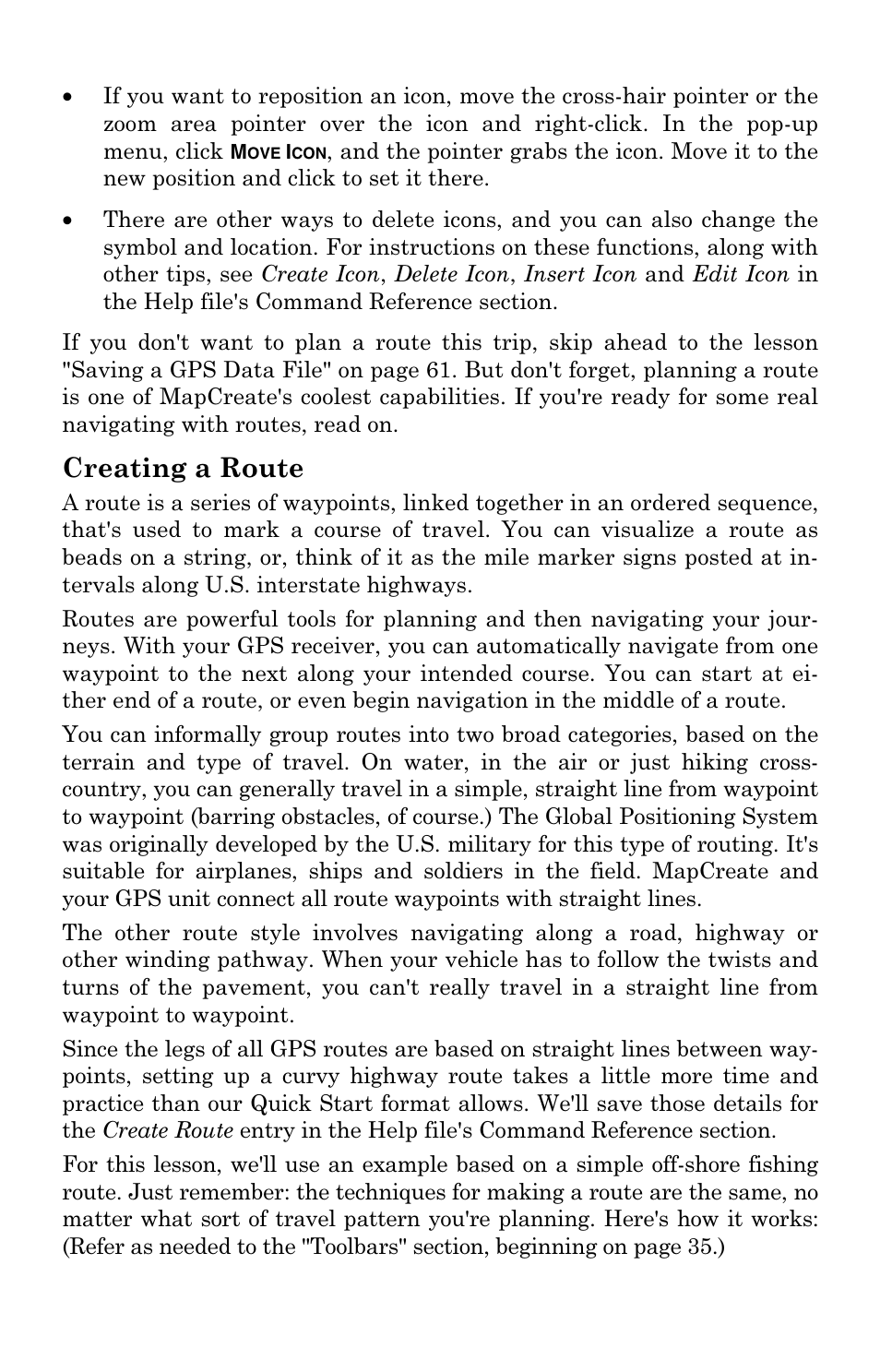 • If you want to reposition an icon, move the cross-hair pointer or the zoom area pointer over the icon and right-click. In the pop-up menu, click MOVE ICON, and the pointer grabs the icon. Move it to the new position and click to set it there.

• There are other ways to delete icons, and you can also change the symbol and location. For instructions on these functions, along with other tips, see Create Icon, Delete Icon, Insert Icon and Edit Icon in the Help file's Command Reference section.

If you don't want to plan a route this trip, skip ahead to the lesson "Saving a GPS Data File" on page 61. But don't forget, planning a route is one of MapCreate's coolest capabilities. If you're ready for some real navigating with routes, read on.

Creating a Route

A route is a series of waypoints, linked together in an ordered sequence, that's used to mark a course of travel. You can visualize a route as beads on a string, or, think of it as the mile marker signs posted at intervals along U.S. interstate highways.

Routes are powerful tools for planning and then navigating your journeys. With your GPS receiver, you can automatically navigate from one waypoint to the next along your intended course. You can start at either end of a route, or even begin navigation in the middle of a route.

You can informally group routes into two broad categories, based on the terrain and type of travel. On water, in the air or just hiking cross-country, you can generally travel in a simple, straight line from waypoint to waypoint (barring obstacles, of course.) The Global Positioning System was originally developed by the U.S. military for this type of routing. It's suitable for airplanes, ships and soldiers in the field. MapCreate and your GPS unit connect all route waypoints with straight lines.

The other route style involves navigating along a road, highway or other winding pathway. When your vehicle has to follow the twists and turns of the pavement, you can't really travel in a straight line from waypoint to waypoint.

Since the legs of all GPS routes are based on straight lines between waypoints, setting up a curvy highway route takes a little more time and practice than our Quick Start format allows. We'll save those details for the Create Route entry in the Help file's Command Reference section.

For this lesson, we'll use an example based on a simple off-shore fishing route. Just remember: the techniques for making a route are the same, no matter what sort of travel pattern you're planning. Here's how it works: (Refer as needed to the "Toolbars" section, beginning on page 35.)